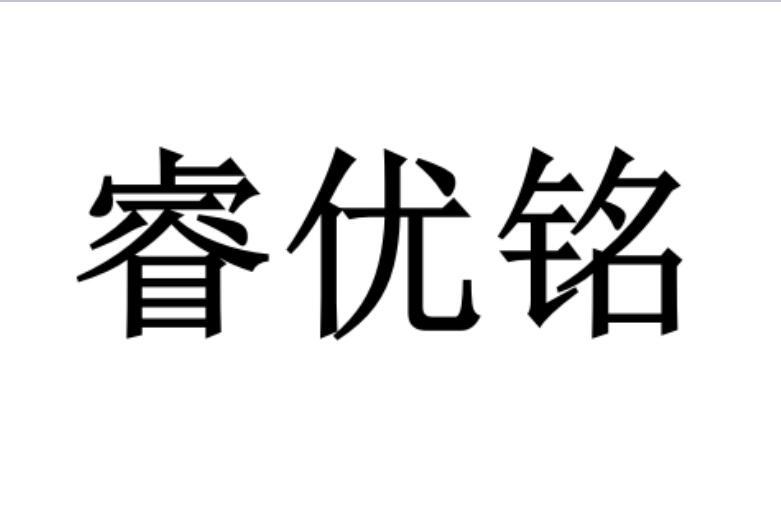 睿优铭